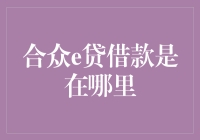 合众e贷借款是在哪里